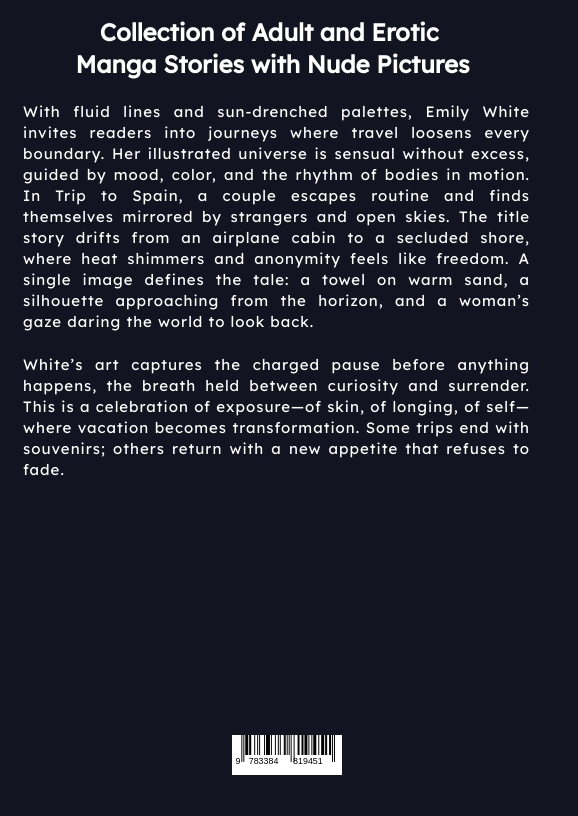 Collection of Adult and Erotic Manga Stories with Nude Pictures

With fluid lines and sun-drenched palettes, Emily White invites readers into journeys where travel loosens every boundary. Her illustrated universe is sensual without excess, guided by mood, color, and the rhythm of bodies in motion. In Trip to Spain, a couple escapes routine and finds themselves mirrored by strangers and open skies. The title story drifts from an airplane cabin to a secluded shore, where heat shimmers and anonymity feels like freedom. A single image defines the tale: a towel on warm sand, a silhouette approaching from the horizon, and a woman's gaze daring the world to look back.

White's art captures the charged pause before anything happens, the breath held between curiosity and surrender. This is a celebration of exposure—of skin, of longing, of self—where vacation becomes transformation. Some trips end with souvenirs; others return with a new appetite that refuses to fade.

9 783384 819451